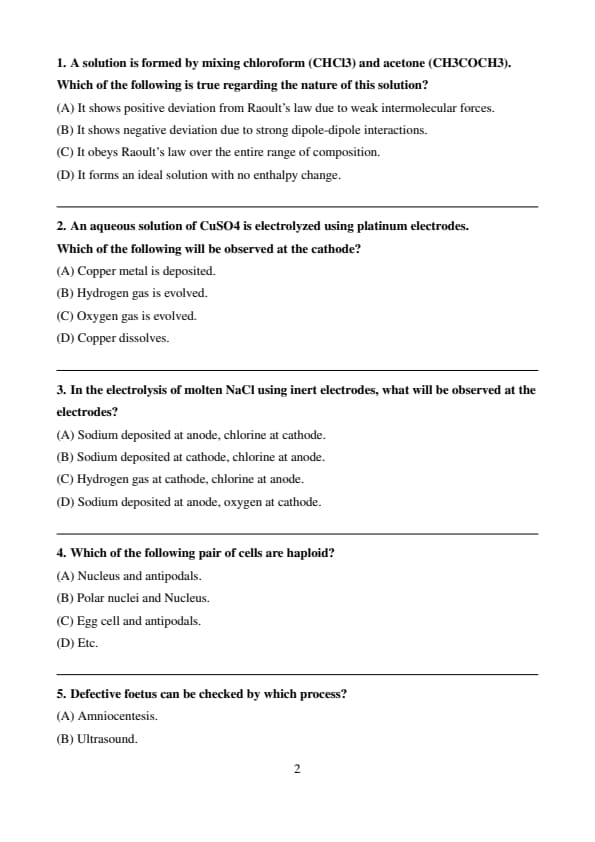 1. A solution is formed by mixing chloroform (CHCl3) and acetone (CH3COCH3). Which of the following is true regarding the nature of this solution?

(A) It shows positive deviation from Raoult's law due to weak intermolecular forces.

(B) It shows negative deviation due to strong dipole-dipole interactions.

(C) It obeys Raoult's law over the entire range of composition.

(D) It forms an ideal solution with no enthalpy change.

2. An aqueous solution of CuSO4 is electrolyzed using platinum electrodes. Which of the following will be observed at the cathode?

(A) Copper metal is deposited.

(B) Hydrogen gas is evolved.

(C) Oxygen gas is evolved.

(D) Copper dissolves.

3. In the electrolysis of molten NaCl using inert electrodes, what will be observed at the electrodes?

(A) Sodium deposited at anode, chlorine at cathode.

(B) Sodium deposited at cathode, chlorine at anode.

(C) Hydrogen gas at cathode, chlorine at anode.

(D) Sodium deposited at anode, oxygen at cathode.

4. Which of the following pair of cells are haploid?

(A) Nucleus and antipodals.

(B) Polar nuclei and Nucleus.

(C) Egg cell and antipodals.

(D) Etc.

5. Defective foetus can be checked by which process?

(A) Amniocentesis.

(B) Ultrasound.

2